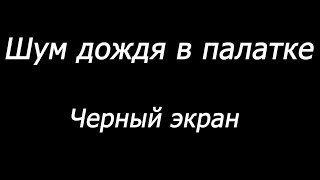 Шум дождя в палатке

Черный экран